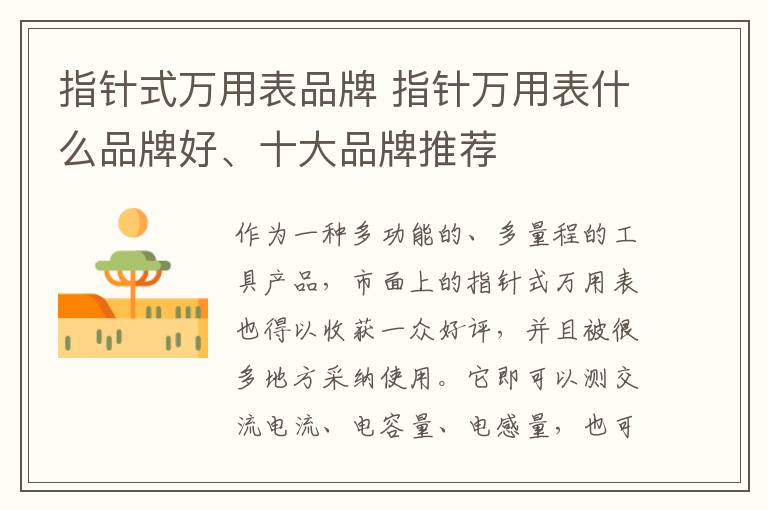 指针式万用表品牌 指针万用表什么品牌好、十大品牌推荐

作为一种多功能的、多量程的工具产品，市面上的指针式万用表也得以收获一众好评，并且被很多地方采纳使用。它即可以测交流电流、电容量、电感量，也可